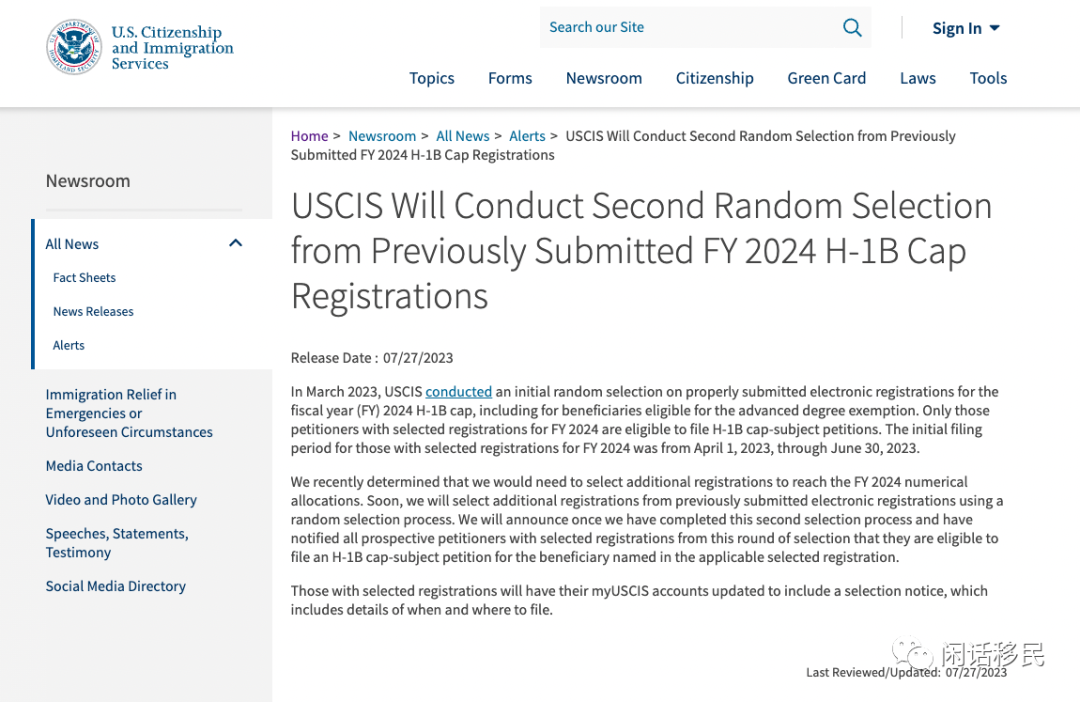 U.S. Citizenship and Immigration Services

Search our Site

Sign In

Topics Forms Newsroom Citizenship Green Card Laws Tools

Newsroom

All News

Fact Sheets

News Releases

Alerts

Immigration Relief in Emergencies or Unforeseen Circumstances

Media Contacts

Video and Photo Gallery

Speeches, Statements, Testimony

Social Media Directory

Home > Newsroom > All News > Alerts > USCIS Will Conduct Second Random Selection from Previously Submitted FY 2024 H-1B Cap Registrations

USCIS Will Conduct Second Random Selection from Previously Submitted FY 2024 H-1B Cap Registrations

Release Date : 07/27/2023

In March 2023, USCIS conducted an initial random selection on properly submitted electronic registrations for the fiscal year (FY) 2024 H-1B cap, including for beneficiaries eligible for the advanced degree exemption. Only those petitioners with selected registrations for FY 2024 are eligible to file H-1B cap-subject petitions. The initial filing period for those with selected registrations for FY 2024 was from April 1, 2023, through June 30, 2023.

We recently determined that we would need to select additional registrations to reach the FY 2024 numerical allocations. Soon, we will select additional registrations from previously submitted electronic registrations using a random selection process. We will announce once we have completed this second selection process and have notified all prospective petitioners with selected registrations from this round of selection that they are eligible to file an H-1B cap-subject petition for the beneficiary named in the applicable selected registration.

Those with selected registrations will have their myUSCIS accounts updated to include a selection notice, which includes details of when and where to file.

闲话移民

Last Reviewed/Updated: 07/27/2023